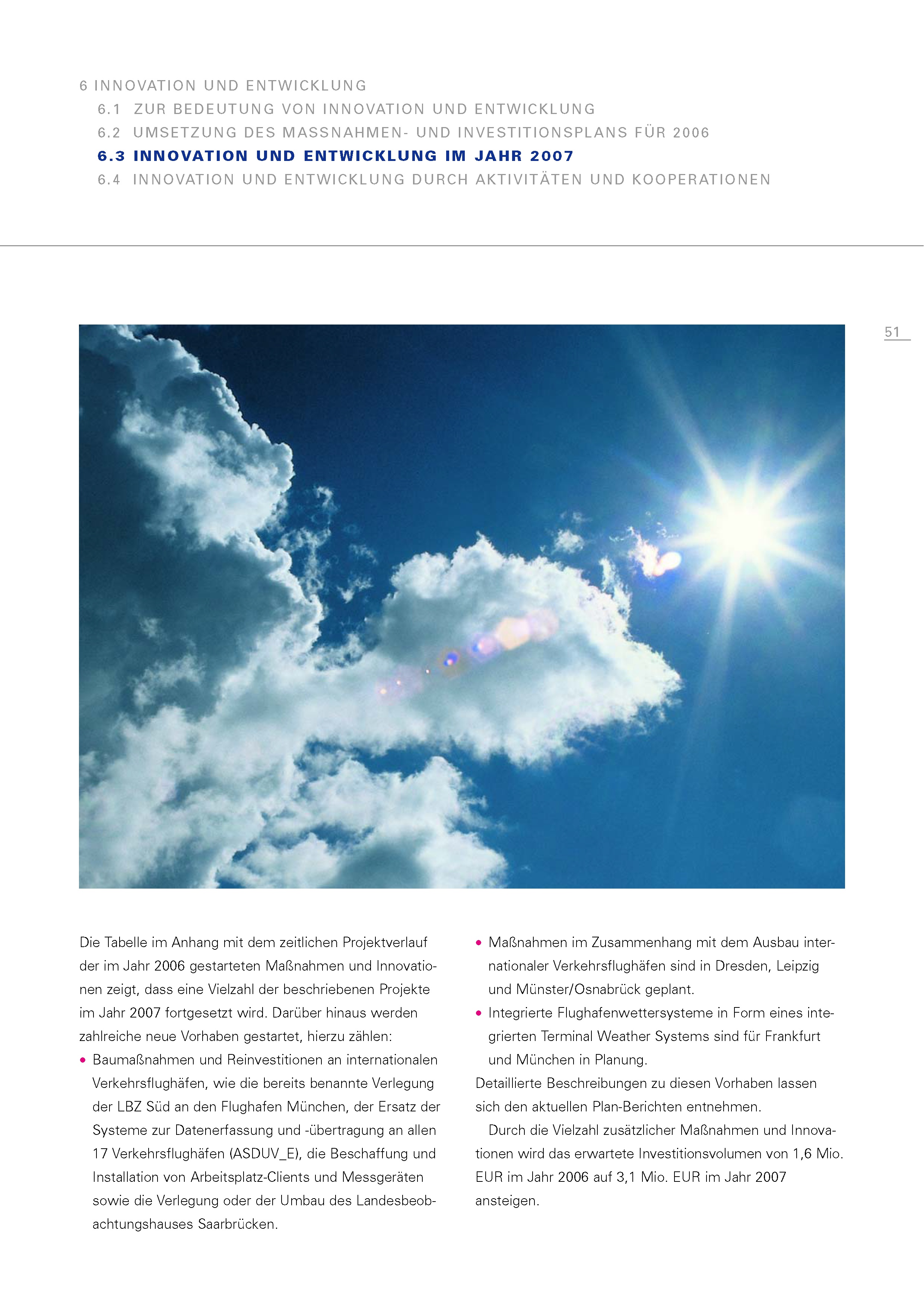 6 INNOVATION UND ENTWICKLUNG

6.1 ZUR BEDEUTUNG VON INNOVATION UND ENTWICKLUNG

6.2 UMSETZUNG DES MASSNAHMEN- UND INVESTITIONSPLANS FÜR 2006

6.3 INNOVATION UND ENTWICKLUNG IM JAHR 2007

6.4 INNOVATION UND ENTWICKLUNG DURCH AKTIVITÄTEN UND KOOPERATIONEN

51

Die Tabelle im Anhang mit dem zeitlichen Projektverlauf der im Jahr 2006 gestarteten Maßnahmen und Innovationen zeigt, dass eine Vielzahl der beschriebenen Projekte im Jahr 2007 fortgesetzt wird. Darüber hinaus werden zahlreiche neue Vorhaben gestartet, hierzu zählen:

• Baumaßnahmen und Reinvestitionen an internationalen Verkehrsflughäfen, wie die bereits benannte Verlegung der LBZ Süd an den Flughafen München, der Ersatz der Systeme zur Datenerfassung und -übertragung an allen 17 Verkehrsflughäfen (ASDUV_E), die Beschaffung und Installation von Arbeitsplatz-Clients und Messgeräten sowie die Verlegung oder der Umbau des Landesbeobachtungshauses Saarbrücken.

• Maßnahmen im Zusammenhang mit dem Ausbau internationaler Verkehrsflughäfen sind in Dresden, Leipzig und Münster/Osnabrück geplant.

• Integrierte Flughafenwettersysteme in Form eines integrierten Terminal Weather Systems sind für Frankfurt und München in Planung.

Detaillierte Beschreibungen zu diesen Vorhaben lassen sich den aktuellen Plan-Berichten entnehmen.

Durch die Vielzahl zusätzlicher Maßnahmen und Innovationen wird das erwartete Investitionsvolumen von 1,6 Mio. EUR im Jahr 2006 auf 3,1 Mio. EUR im Jahr 2007 ansteigen.